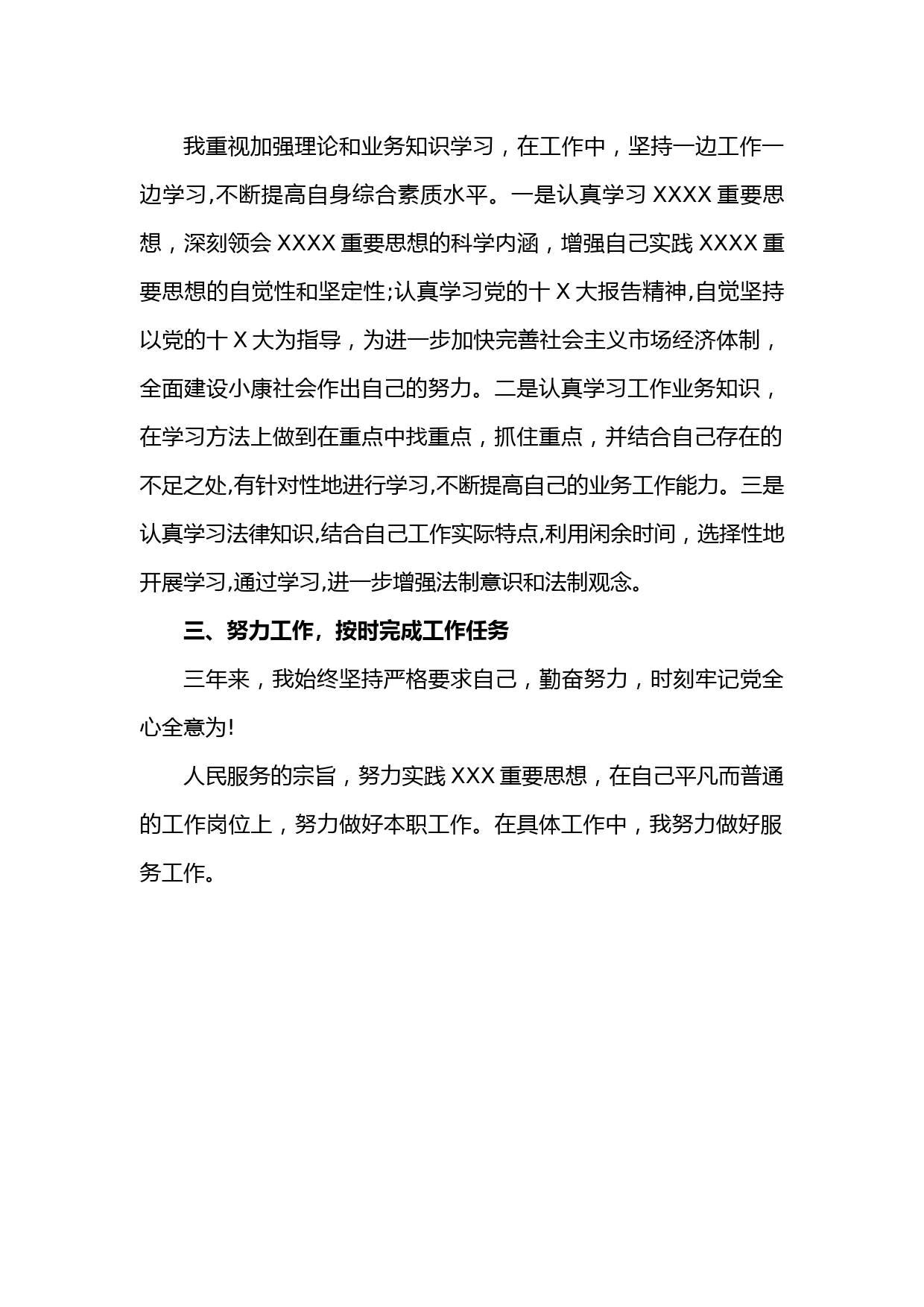 我重视加强理论和业务知识学习，在工作中，坚持一边工作一边学习,不断提高自身综合素质水平。一是认真学习 XXXX 重要思想，深刻领会 XXXX 重要思想的科学内涵，增强自己实践 XXXX 重要思想的自觉性和坚定性;认真学习党的十 X 大报告精神,自觉坚持以党的十 X 大为指导，为进一步加快完善社会主义市场经济体制，全面建设小康社会作出自己的努力。二是认真学习工作业务知识，在学习方法上做到在重点中找重点，抓住重点，并结合自己存在的不足之处,有针对性地进行学习,不断提高自己的业务工作能力。三是认真学习法律知识,结合自己工作实际特点,利用闲余时间，选择性地开展学习,通过学习,进一步增强法制意识和法制观念。

三、努力工作，按时完成工作任务

三年来，我始终坚持严格要求自己，勤奋努力，时刻牢记党全心全意为!

人民服务的宗旨，努力实践 XXX 重要思想，在自己平凡而普通的工作岗位上，努力做好本职工作。在具体工作中，我努力做好服务工作。